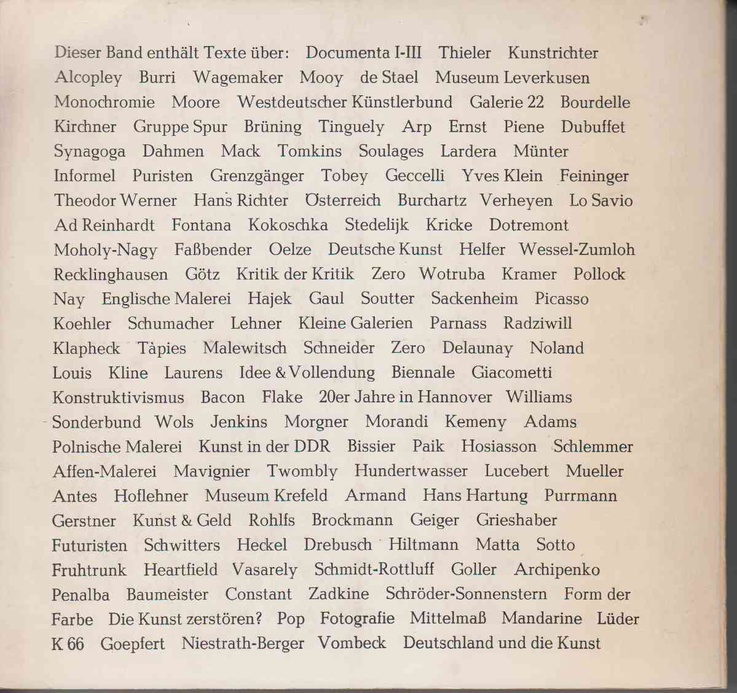 Dieser Band enthält Texte über: Documenta I-III Thieler Kunstrichter Alcopley Burri Wagemaker Mooy de Stael Museum Leverkusen Monochromie Moore Westdeutscher Künstlerbund Galerie 22 Bourdelle Kirchner Gruppe Spur Brüning Tinguely Arp Ernst Piene Dubuffet Synagoga Dahmen Mack Tomkins Soulages Lardera Münter Informel Puristen Grenzgänger Tobey Geccelli Yves Klein Feininger Theodor Werner Hans Richter Österreich Burchartz Verheyen Lo Savio Ad Reinhardt Fontana Kokoschka Stedelijk Kricke Dotremont Moholy-Nagy Faßbender Oelze Deutsche Kunst Helfer Wessel-Zumloh Recklinghausen Götz Kritik der Kritik Zero Wotruba Kramer Pollock Nay Englische Malerei Hajek Gaul Soutter Sackenheim Picasso Koehler Schumacher Lehner Kleine Galerien Parnass Radziwill Klapheck Tàpies Malewitsch Schneider Zero Delaunay Noland Louis Kline Laurens Idee & Vollendung Biennale Giacometti Konstruktivismus Bacon Flake 20er Jahre in Hannover Williams Sonderbund Wols Jenkins Morgner Morandi Kemeny Adams Polnische Malerei Kunst in der DDR Bissier Paik Hosiasson Schlemmer Affen-Malerei Mavignier Twombly Hundertwasser Lucebert Mueller Antes Hoflehner Museum Krefeld Armand Hans Hartung Purrmann Gerstner Kunst & Geld Rohlfs Brockmann Geiger Grieshaber Futuristen Schwitters Heckel Drebusch Hiltmann Matta Sotto Fruhtrunk Heartfield Vasarely Schmidt-Rottluff Goller Archipenko Penalba Baumeister Constant Zadkine Schröder-Sonnenstern Form der Farbe Die Kunst zerstören? Pop Fotografie Mittelmaß Mandarine Lüder K 66 Goepfert Niestrath-Berger Vombeck Deutschland und die Kunst